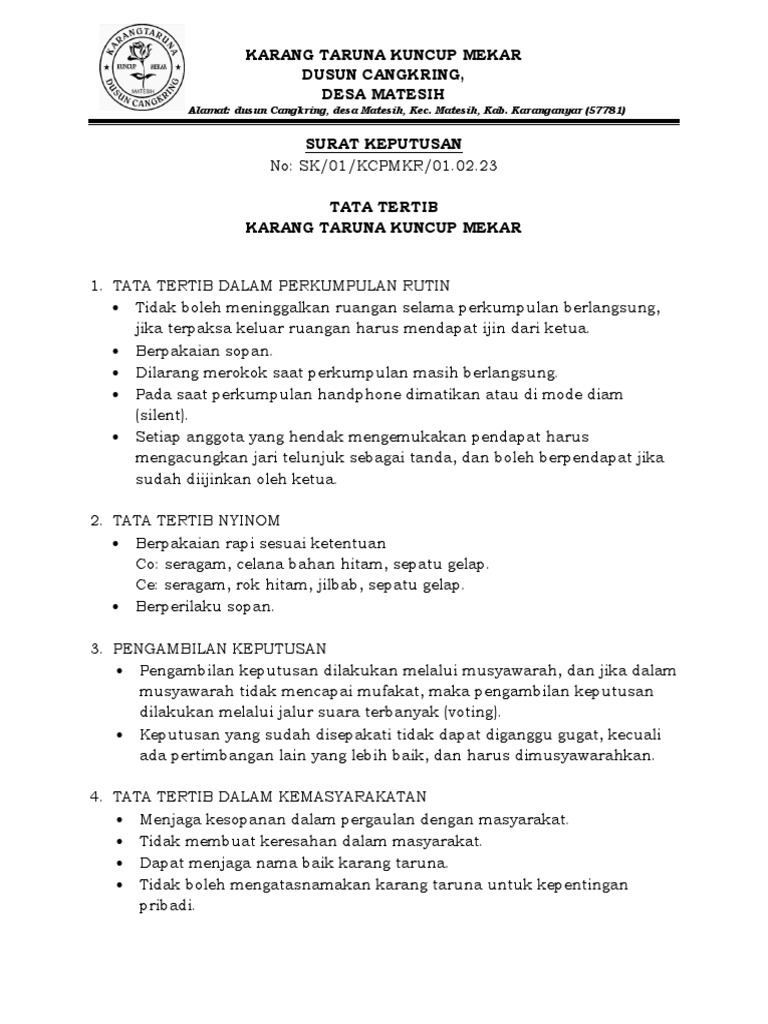 KARANGTARUNA
KUNCUP MEKAR
MATESIH
DUSUN CANGKRING

KARANG TARUNA KUNCUP MEKAR
DUSUN CANGKRING,
DESA MATESIH

Alamat: dusun Cangkring, desa Matesih, Kec. Matesih, Kab. Karanganyar (57781)

SURAT KEPUTUSAN
No: SK/01/KCPMKR/01.02.23

TATA TERTIB
KARANG TARUNA KUNCUP MEKAR

1. TATA TERTIB DALAM PERKUMPULAN RUTIN
• Tidak boleh meninggalkan ruangan selama perkumpulan berlangsung, jika terpaksa keluar ruangan harus mendapat ijin dari ketua.
• Berpakaian sopan.
• Dilarang merokok saat perkumpulan masih berlangsung.
• Pada saat perkumpulan handphone dimatikan atau di mode diam (silent).
• Setiap anggota yang hendak mengemukakan pendapat harus mengacungkan jari telunjuk sebagai tanda, dan boleh berpendapat jika sudah diijinkan oleh ketua.

2. TATA TERTIB NYINOM
• Berpakaian rapi sesuai ketentuan
Co: seragam, celana bahan hitam, sepatu gelap.
Ce: seragam, rok hitam, jilbab, sepatu gelap.
• Berperilaku sopan.

3. PENGAMBILAN KEPUTUSAN
• Pengambilan keputusan dilakukan melalui musyawarah, dan jika dalam musyawarah tidak mencapai mufakat, maka pengambilan keputusan dilakukan melalui jalur suara terbanyak (voting).
• Keputusan yang sudah disepakati tidak dapat diganggu gugat, kecuali ada pertimbangan lain yang lebih baik, dan harus dimusyawarahkan.

4. TATA TERTIB DALAM KEMASYARAKATAN
• Menjaga kesopanan dalam pergaulan dengan masyarakat.
• Tidak membuat keresahan dalam masyarakat.
• Dapat menjaga nama baik karang taruna.
• Tidak boleh mengatasnamakan karang taruna untuk kepentingan pribadi.